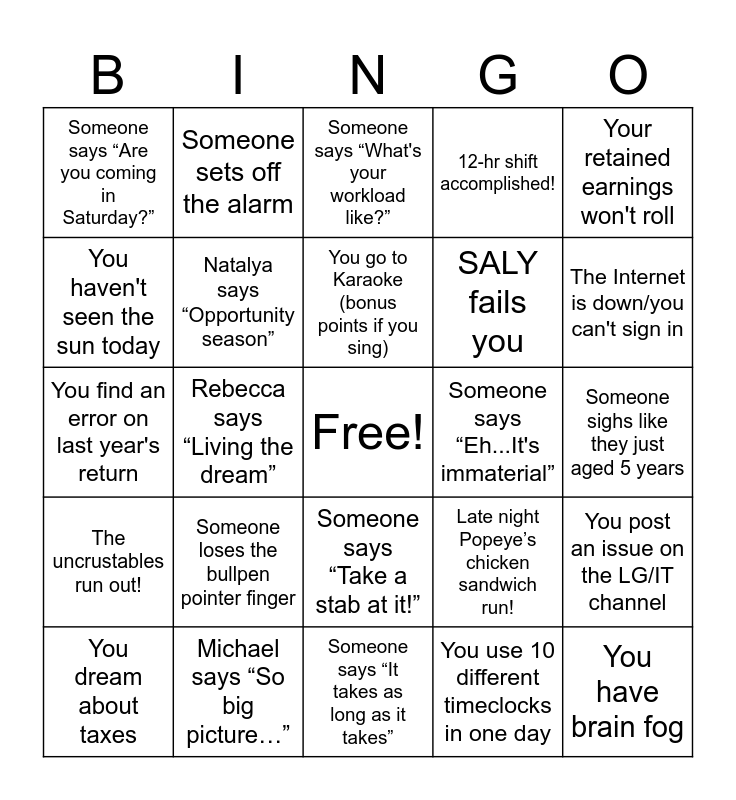 | B | I | N | G | O |
|---|---|---|---|---|
| Someone says “Are you coming in Saturday?” | Someone sets off the alarm | Someone says “What's your workload like?” | 12-hr shift accomplished! | Your retained earnings won't roll |
| You haven't seen the sun today | Natalya says “Opportunity season” | You go to Karaoke (bonus points if you sing) | SALY fails you | The Internet is down/you can't sign in |
| You find an error on last year's return | Rebecca says “Living the dream” | Free! | Someone says “Eh...It's immaterial” | Someone sighs like they just aged 5 years |
| The uncrustables run out! | Someone loses the bullpen pointer finger | Someone says “Take a stab at it!” | Late night Popeye’s chicken sandwich run! | You post an issue on the LG/IT channel |
| You dream about taxes | Michael says “So big picture…” | Someone says “It takes as long as it takes” | You use 10 different timeclocks in one day | You have brain fog |